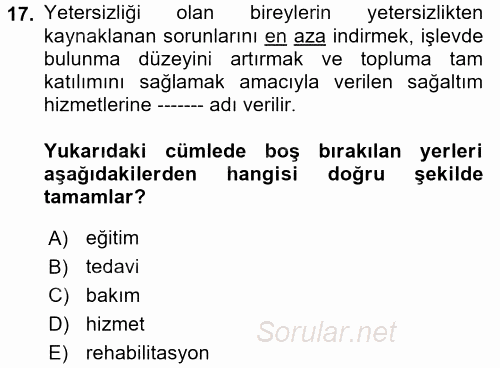 17. Yetersizliği olan bireylerin yetersizlikten kaynaklanan sorunlarını en aza indirmek, işlevde bulunma düzeyini artırmak ve topluma tam katılımını sağlamak amacıyla verilen sağaltım hizmetlerine ------- adı verilir.

Yukarıdaki cümlede boş bırakılan yerleri aşağıdakilerden hangisi doğru şekilde tamamlar?

A) eğitim
B) tedavi
C) bakım
D) hizmet
E) rehabilitasyon

Sorular.net